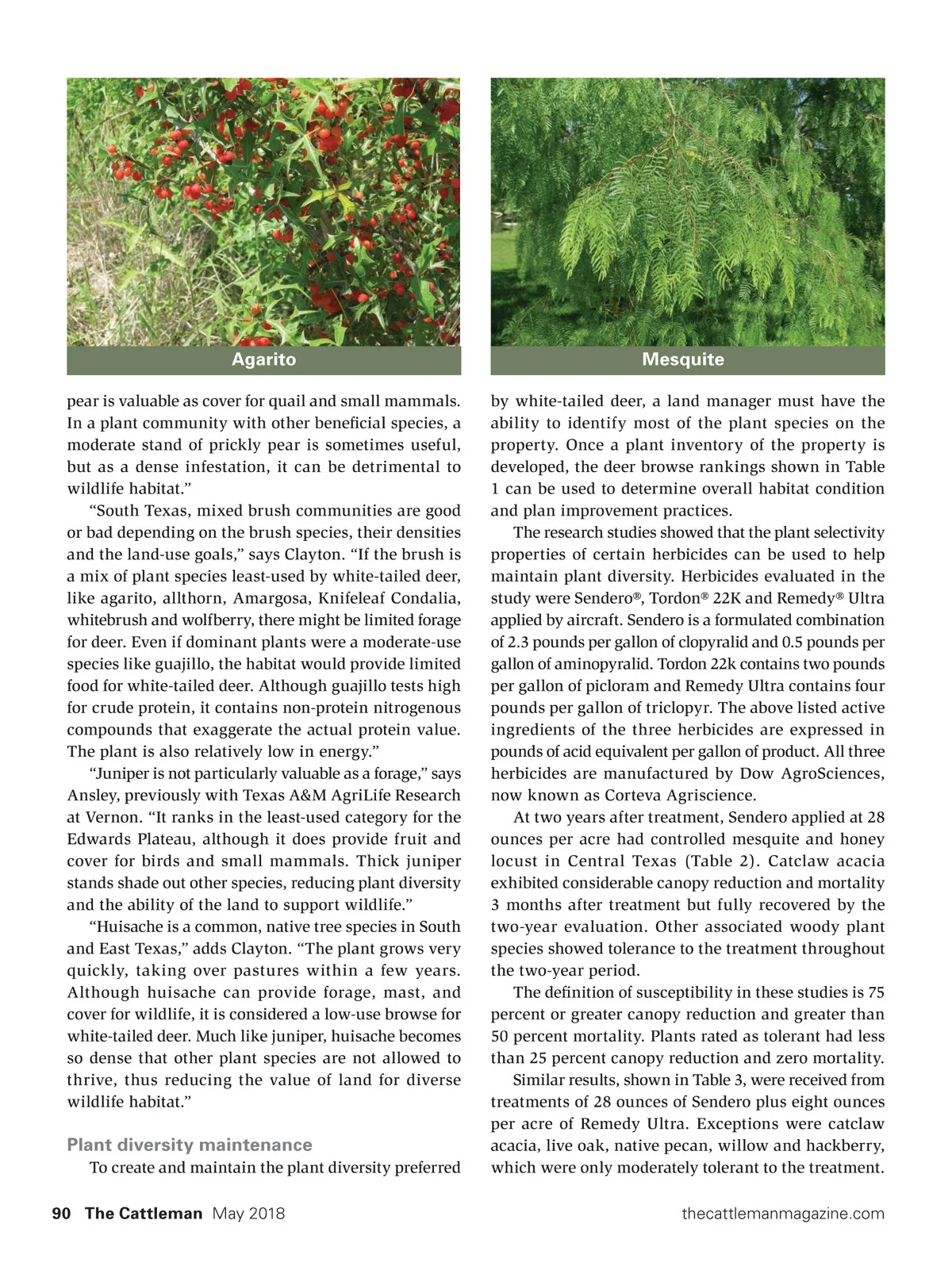 Agarito

Mesquite

pear is valuable as cover for quail and small mammals. In a plant community with other beneficial species, a moderate stand of prickly pear is sometimes useful, but as a dense infestation, it can be detrimental to wildlife habitat."

"South Texas, mixed brush communities are good or bad depending on the brush species, their densities and the land-use goals," says Clayton. "If the brush is a mix of plant species least-used by white-tailed deer, like agarito, allthorn, Amargosa, Knifeleaf Condalia, whitebrush and wolfberry, there might be limited forage for deer. Even if dominant plants were a moderate-use species like guajillo, the habitat would provide limited food for white-tailed deer. Although guajillo tests high for crude protein, it contains non-protein nitrogenous compounds that exaggerate the actual protein value. The plant is also relatively low in energy."

"Juniper is not particularly valuable as a forage," says Ansley, previously with Texas A&M AgriLife Research at Vernon. "It ranks in the least-used category for the Edwards Plateau, although it does provide fruit and cover for birds and small mammals. Thick juniper stands shade out other species, reducing plant diversity and the ability of the land to support wildlife."

"Huisache is a common, native tree species in South and East Texas," adds Clayton. "The plant grows very quickly, taking over pastures within a few years. Although huisache can provide forage, mast, and cover for wildlife, it is considered a low-use browse for white-tailed deer. Much like juniper, huisache becomes so dense that other plant species are not allowed to thrive, thus reducing the value of land for diverse wildlife habitat."

Plant diversity maintenance

To create and maintain the plant diversity preferred by white-tailed deer, a land manager must have the ability to identify most of the plant species on the property. Once a plant inventory of the property is developed, the deer browse rankings shown in Table 1 can be used to determine overall habitat condition and plan improvement practices.

The research studies showed that the plant selectivity properties of certain herbicides can be used to help maintain plant diversity. Herbicides evaluated in the study were Sendero®, Tordon® 22K and Remedy® Ultra applied by aircraft. Sendero is a formulated combination of 2.3 pounds per gallon of clopyralid and 0.5 pounds per gallon of aminopyralid. Tordon 22k contains two pounds per gallon of picloram and Remedy Ultra contains four pounds per gallon of triclopyr. The above listed active ingredients of the three herbicides are expressed in pounds of acid equivalent per gallon of product. All three herbicides are manufactured by Dow AgroSciences, now known as Corteva Agriscience.

At two years after treatment, Sendero applied at 28 ounces per acre had controlled mesquite and honey locust in Central Texas (Table 2). Catclaw acacia exhibited considerable canopy reduction and mortality 3 months after treatment but fully recovered by the two-year evaluation. Other associated woody plant species showed tolerance to the treatment throughout the two-year period.

The definition of susceptibility in these studies is 75 percent or greater canopy reduction and greater than 50 percent mortality. Plants rated as tolerant had less than 25 percent canopy reduction and zero mortality.

Similar results, shown in Table 3, were received from treatments of 28 ounces of Sendero plus eight ounces per acre of Remedy Ultra. Exceptions were catclaw acacia, live oak, native pecan, willow and hackberry, which were only moderately tolerant to the treatment.

90 The Cattleman May 2018 thecattlemanmagazine.com